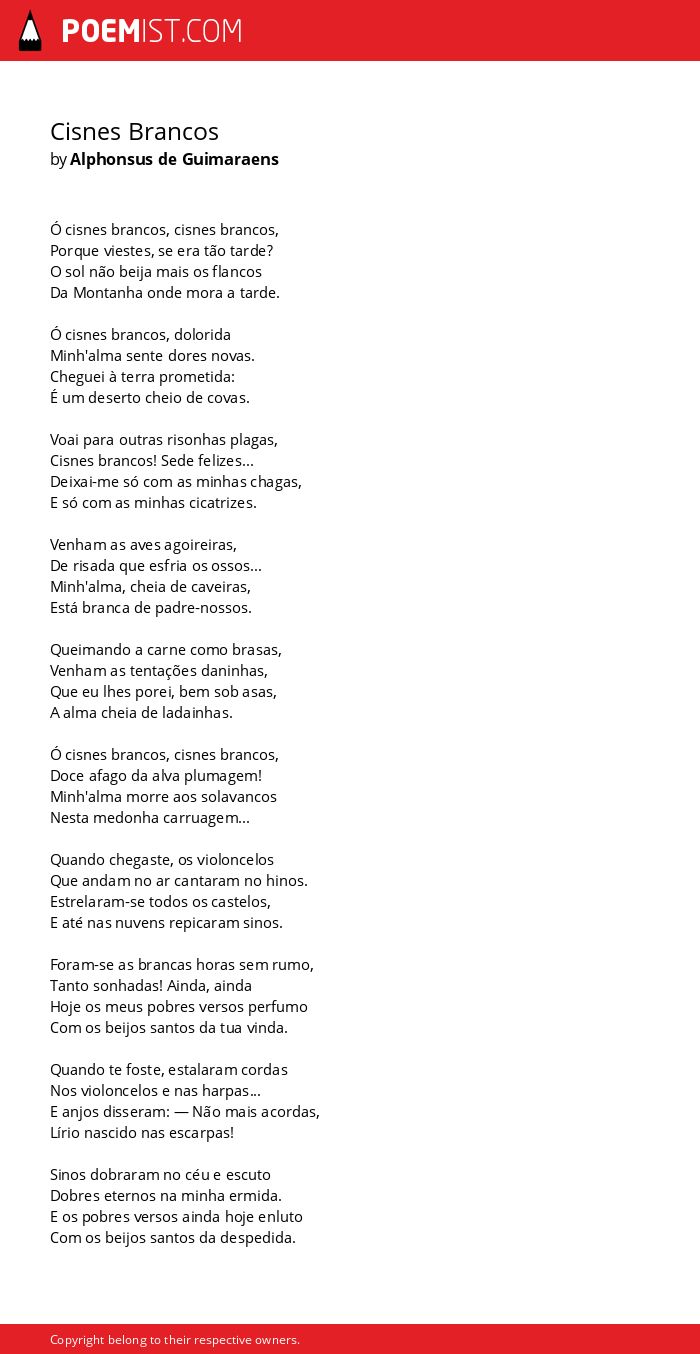 POEMIST.COM

Cisnes Brancos
by Alphonsus de Guimaraens

Ó cisnes brancos, cisnes brancos,
Porque viestes, se era tão tarde?
O sol não beija mais os flancos
Da Montanha onde mora a tarde.

Ó cisnes brancos, dolorida
Minh'alma sente dores novas.
Cheguei à terra prometida:
É um deserto cheio de covas.

Voai para outras risonhas plagas,
Cisnes brancos! Sede felizes...
Deixai-me só com as minhas chagas,
E só com as minhas cicatrizes.

Venham as aves agoireiras,
De risada que esfria os ossos...
Minh'alma, cheia de caveiras,
Está branca de padre-nossos.

Queimando a carne como brasas,
Venham as tentações daninhas,
Que eu lhes porei, bem sob asas,
A alma cheia de ladainhas.

Ó cisnes brancos, cisnes brancos,
Doce afago da alva plumagem!
Minh'alma morre aos solavancos
Nesta medonha carruagem...

Quando chegaste, os violoncelos
Que andam no ar cantaram no hinos.
Estrelaram-se todos os castelos,
E até nas nuvens repicaram sinos.

Foram-se as brancas horas sem rumo,
Tanto sonhadas! Ainda, ainda
Hoje os meus pobres versos perfumo
Com os beijos santos da tua vinda.

Quando te foste, estalaram cordas
Nos violoncelos e nas harpas...
E anjos disseram: — Não mais acordas,
Lírio nascido nas escarpas!

Sinos dobraram no céu e escuto
Dobres eternos na minha ermida.
E os pobres versos ainda hoje enluto
Com os beijos santos da despedida.

Copyright belong to their respective owners.